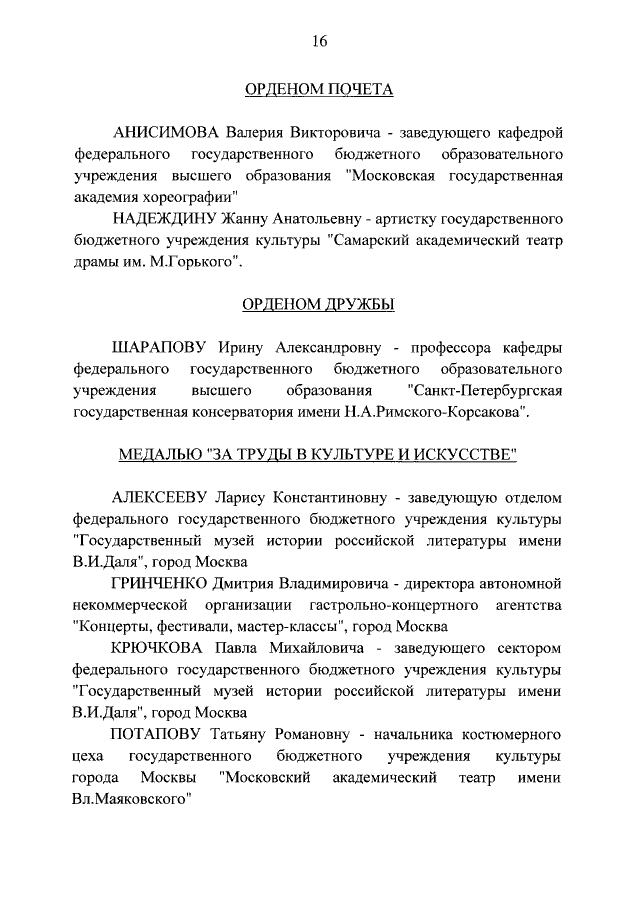 16

ОРДЕНОМ ПОЧЕТА

АНИСИМОВА Валерия Викторовича - заведующего кафедрой федерального государственного бюджетного образовательного учреждения высшего образования "Московская государственная академия хореографии"

НАДЕЖДИНУ Жанну Анатольевну - артистку государственного бюджетного учреждения культуры "Самарский академический театр драмы им. М.Горького".

ОРДЕНОМ ДРУЖБЫ

ШАРАПОВУ Ирину Александровну - профессора кафедры федерального государственного бюджетного образовательного учреждения высшего образования "Санкт-Петербургская государственная консерватория имени Н.А.Римского-Корсакова".

МЕДАЛЬЮ "ЗА ТРУДЫ В КУЛЬТУРЕ И ИСКУССТВЕ"

АЛЕКСЕЕВУ Ларису Константиновну - заведующую отделом федерального государственного бюджетного учреждения культуры "Государственный музей истории российской литературы имени В.И.Даля", город Москва

ГРИНЧЕНКО Дмитрия Владимировича - директора автономной некоммерческой организации гастрольно-концертного агентства "Концерты, фестивали, мастер-классы", город Москва

КРЮЧКОВА Павла Михайловича - заведующего сектором федерального государственного бюджетного учреждения культуры "Государственный музей истории российской литературы имени В.И.Даля", город Москва

ПОТАПОВУ Татьяну Романовну - начальника костюмерного цеха государственного бюджетного учреждения культуры города Москвы "Московский академический театр имени Вл.Маяковского"